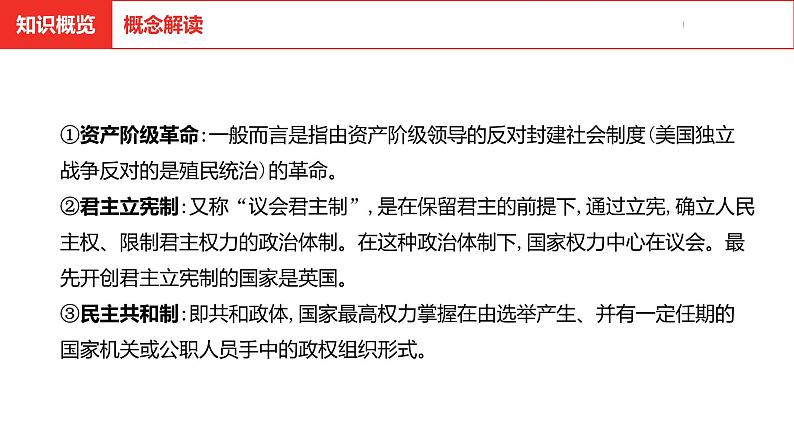 知识概览 概念解读

①资产阶级革命：一般而言是指由资产阶级领导的反对封建社会制度(美国独立战争反对的是殖民统治)的革命。
②君主立宪制：又称“议会君主制”，是在保留君主的前提下，通过立宪，确立人民主权、限制君主权力的政治体制。在这种政治体制下，国家权力中心在议会。最先开创君主立宪制的国家是英国。
③民主共和制：即共和政体，国家最高权力掌握在由选举产生、并有一定任期的国家机关或公职人员手中的政权组织形式。